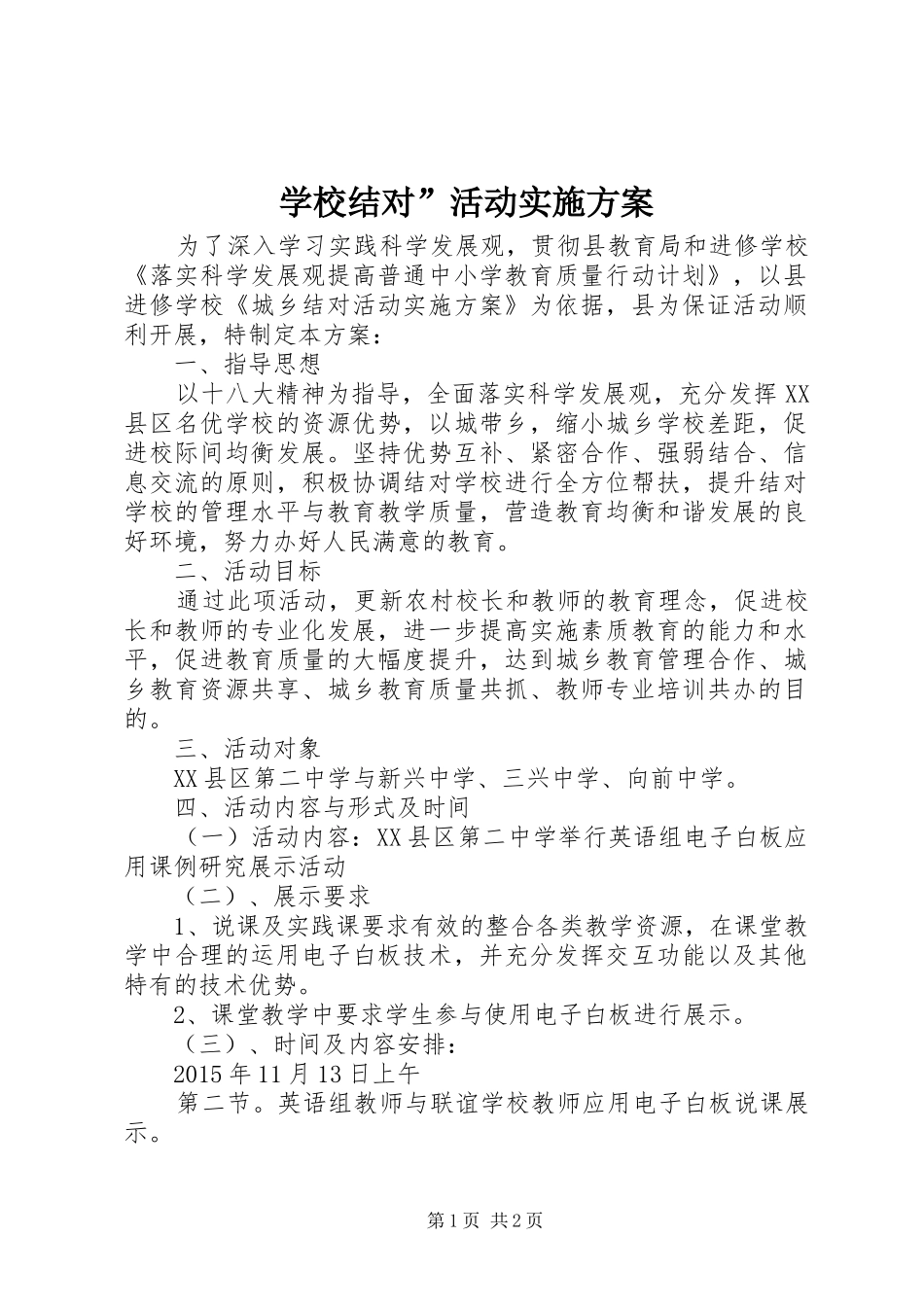 学校结对”活动实施方案

为了深入学习实践科学发展观，贯彻县教育局和进修学校《落实科学发展观提高普通中小学教育质量行动计划》，以县进修学校《城乡结对活动实施方案》为依据，县为保证活动顺利开展，特制定本方案：

一、指导思想

以十八大精神为指导，全面落实科学发展观，充分发挥XX县区名优学校的资源优势，以城带乡，缩小城乡学校差距，促进校际间均衡发展。坚持优势互补、紧密合作、强弱结合、信息交流的原则，积极协调结对学校进行全方位帮扶，提升结对学校的管理水平与教育教学质量，营造教育均衡和谐发展的良好环境，努力办好人民满意的教育。

二、活动目标

通过此项活动，更新农村校长和教师的教育理念，促进校长和教师的专业化发展，进一步提高实施素质教育的能力和水平，促进教育质量的大幅度提升，达到城乡教育管理合作、城乡教育资源共享、城乡教育质量共抓、教师专业培训共办的目的。

三、活动对象

XX县区第二中学与新兴中学、三兴中学、向前中学。

四、活动内容与形式及时间

（一）活动内容：XX县区第二中学举行英语组电子白板应用课例研究展示活动

（二）、展示要求

1、说课及实践课要求有效的整合各类教学资源，在课堂教学中合理的运用电子白板技术，并充分发挥交互功能以及其他特有的技术优势。

2、课堂教学中要求学生参与使用电子白板进行展示。

（三）、时间及内容安排：

2015年11月13日上午

第二节。英语组教师与联谊学校教师应用电子白板说课展示。

第1页 共2页